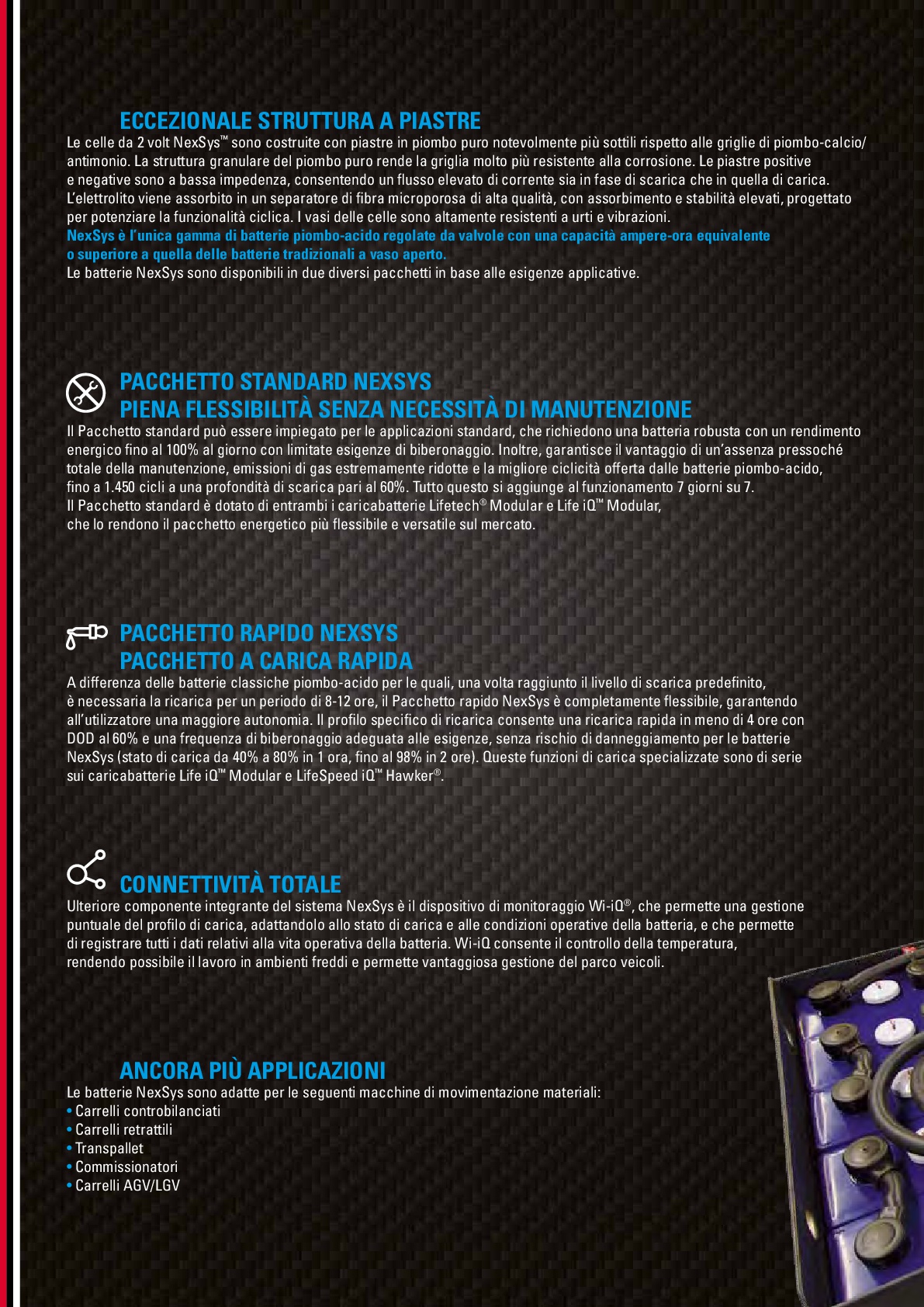 ECCEZIONALE STRUTTURA A PIASTRE

Le celle da 2 volt NexSys™ sono costruite con piastre in piombo puro notevolmente più sottili rispetto alle griglie di piombo-calcio/antimonio. La struttura granulare del piombo puro rende la griglia molto più resistente alla corrosione. Le piastre positive e negative sono a bassa impedenza, consentendo un flusso elevato di corrente sia in fase di scarica che in quella di carica. L'elettrolito viene assorbito in un separatore di fibra microporosa di alta qualità, con assorbimento e stabilità elevati, progettato per potenziare la funzionalità ciclica. I vasi delle celle sono altamente resistenti a urti e vibrazioni.
NexSys è l'unica gamma di batterie piombo-acido regolate da valvole con una capacità ampere-ora equivalente o superiore a quella delle batterie tradizionali a vaso aperto.
Le batterie NexSys sono disponibili in due diversi pacchetti in base alle esigenze applicative.

PACCHETTO STANDARD NEXSYS
PIENA FLESSIBILITÀ SENZA NECESSITÀ DI MANUTENZIONE

Il Pacchetto standard può essere impiegato per le applicazioni standard, che richiedono una batteria robusta con un rendimento energico fino al 100% al giorno con limitate esigenze di biberonaggio. Inoltre, garantisce il vantaggio di un'assenza pressoché totale della manutenzione, emissioni di gas estremamente ridotte e la migliore ciclicità offerta dalle batterie piombo-acido, fino a 1.450 cicli a una profondità di scarica pari al 60%. Tutto questo si aggiunge al funzionamento 7 giorni su 7.
Il Pacchetto standard è dotato di entrambi i caricabatterie Lifetech® Modular e Life iQ™ Modular, che lo rendono il pacchetto energetico più flessibile e versatile sul mercato.

PACCHETTO RAPIDO NEXSYS
PACCHETTO A CARICA RAPIDA

A differenza delle batterie classiche piombo-acido per le quali, una volta raggiunto il livello di scarica predefinito, è necessaria la ricarica per un periodo di 8-12 ore, il Pacchetto rapido NexSys è completamente flessibile, garantendo all'utilizzatore una maggiore autonomia. Il profilo specifico di ricarica consente una ricarica rapida in meno di 4 ore con DOD al 60% e una frequenza di biberonaggio adeguata alle esigenze, senza rischio di danneggiamento per le batterie NexSys (stato di carica da 40% a 80% in 1 ora, fino al 98% in 2 ore). Queste funzioni di carica specializzate sono di serie sui caricabatterie Life iQ™ Modular e LifeSpeed iQ™ Hawker®.

CONNETTIVITÀ TOTALE

Ulteriore componente integrante del sistema NexSys è il dispositivo di monitoraggio Wi-iQ®, che permette una gestione puntuale del profilo di carica, adattandolo allo stato di carica e alle condizioni operative della batteria, e che permette di registrare tutti i dati relativi alla vita operativa della batteria. Wi-iQ consente il controllo della temperatura, rendendo possibile il lavoro in ambienti freddi e permette vantaggiosa gestione del parco veicoli.

ANCORA PIÙ APPLICAZIONI

Le batterie NexSys sono adatte per le seguenti macchine di movimentazione materiali:
• Carrelli controbilanciati
• Carrelli retrattili
• Transpallet
• Commissionatori
• Carrelli AGV/LGV